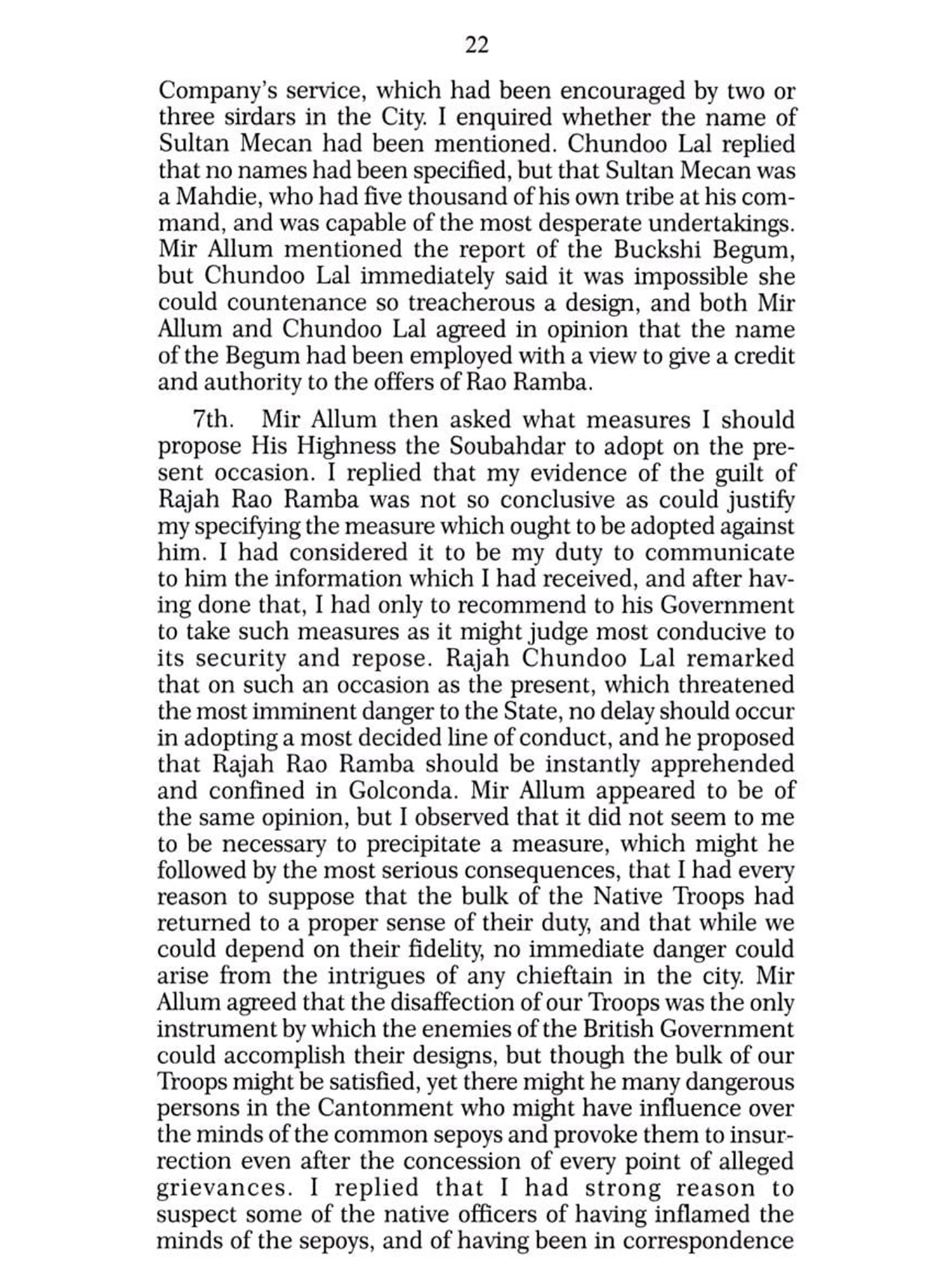 22

Company's service, which had been encouraged by two or three sirdars in the City. I enquired whether the name of Sultan Mecan had been mentioned. Chundoo Lal replied that no names had been specified, but that Sultan Mecan was a Mahdie, who had five thousand of his own tribe at his command, and was capable of the most desperate undertakings. Mir Allum mentioned the report of the Buckshi Begum, but Chundoo Lal immediately said it was impossible she could countenance so treacherous a design, and both Mir Allum and Chundoo Lal agreed in opinion that the name of the Begum had been employed with a view to give a credit and authority to the offers of Rao Ramba.

7th. Mir Allum then asked what measures I should propose His Highness the Soubahdar to adopt on the present occasion. I replied that my evidence of the guilt of Rajah Rao Ramba was not so conclusive as could justify my specifying the measure which ought to be adopted against him. I had considered it to be my duty to communicate to him the information which I had received, and after having done that, I had only to recommend to his Government to take such measures as it might judge most conducive to its security and repose. Rajah Chundoo Lal remarked that on such an occasion as the present, which threatened the most imminent danger to the State, no delay should occur in adopting a most decided line of conduct, and he proposed that Rajah Rao Ramba should be instantly apprehended and confined in Golconda. Mir Allum appeared to be of the same opinion, but I observed that it did not seem to me to be necessary to precipitate a measure, which might he followed by the most serious consequences, that I had every reason to suppose that the bulk of the Native Troops had returned to a proper sense of their duty, and that while we could depend on their fidelity, no immediate danger could arise from the intrigues of any chieftain in the city. Mir Allum agreed that the disaffection of our Troops was the only instrument by which the enemies of the British Government could accomplish their designs, but though the bulk of our Troops might be satisfied, yet there might he many dangerous persons in the Cantonment who might have influence over the minds of the common sepoys and provoke them to insurrection even after the concession of every point of alleged grievances. I replied that I had strong reason to suspect some of the native officers of having inflamed the minds of the sepoys, and of having been in correspondence